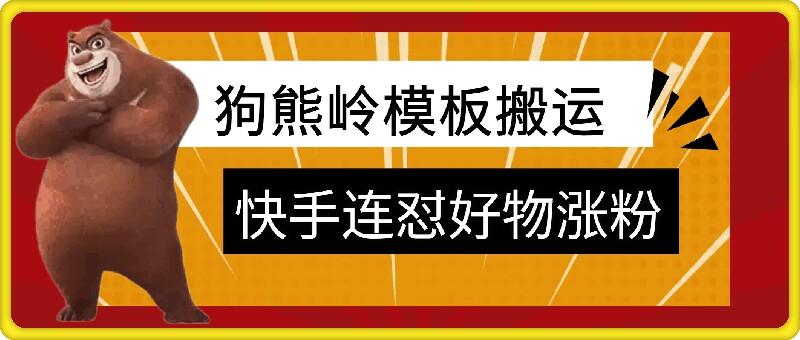 狗熊岭模板搬运

快手连怼好物涨粉